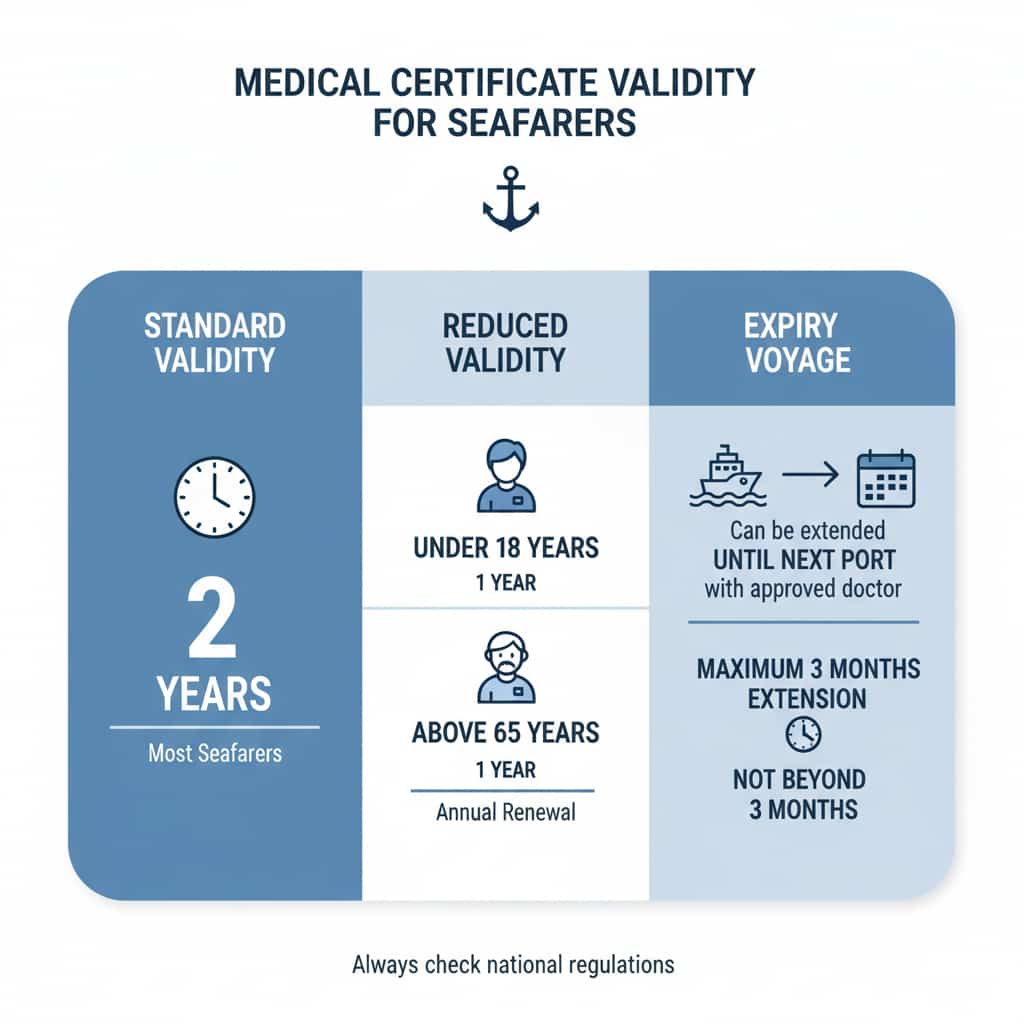 MEDICAL CERTIFICATE VALIDITY FOR SEAFARERS

STANDARD VALIDITY

2 YEARS

Most Seafarers

REDUCED VALIDITY

UNDER 18 YEARS
1 YEAR

ABOVE 65 YEARS
1 YEAR

Annual Renewal

EXPIRY VOYAGE

Can be extended
UNTIL NEXT PORT
with approved doctor

MAXIMUM 3 MONTHS EXTENSION

NOT BEYOND 3 MONTHS

Always check national regulations